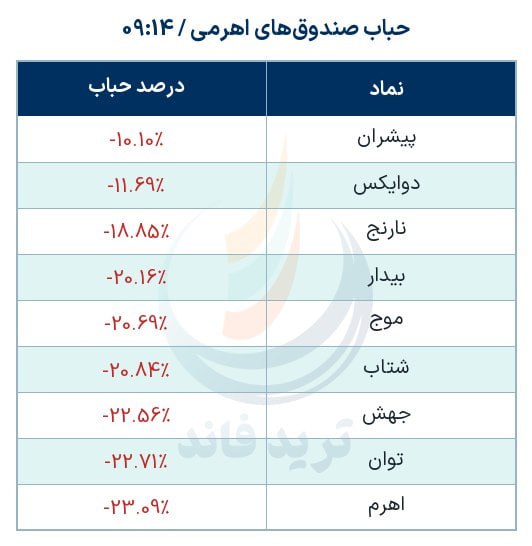 حباب صندوق‌های اهرمی / ۰۹:۱۴

| نماد | درصد حباب |
|---|---|
| پیشران | -۱۰.۱۰٪ |
| دوایکس | -۱۱.۶۹٪ |
| نارنج | -۱۸.۸۵٪ |
| بیدار | -۲۰.۱۶٪ |
| موج | -۲۰.۶۹٪ |
| شتاب | -۲۰.۸۴٪ |
| جهش | -۲۲.۵۶٪ |
| توان | -۲۲.۷۱٪ |
| اهرم | -۲۳.۰۹٪ |

ترید فاند